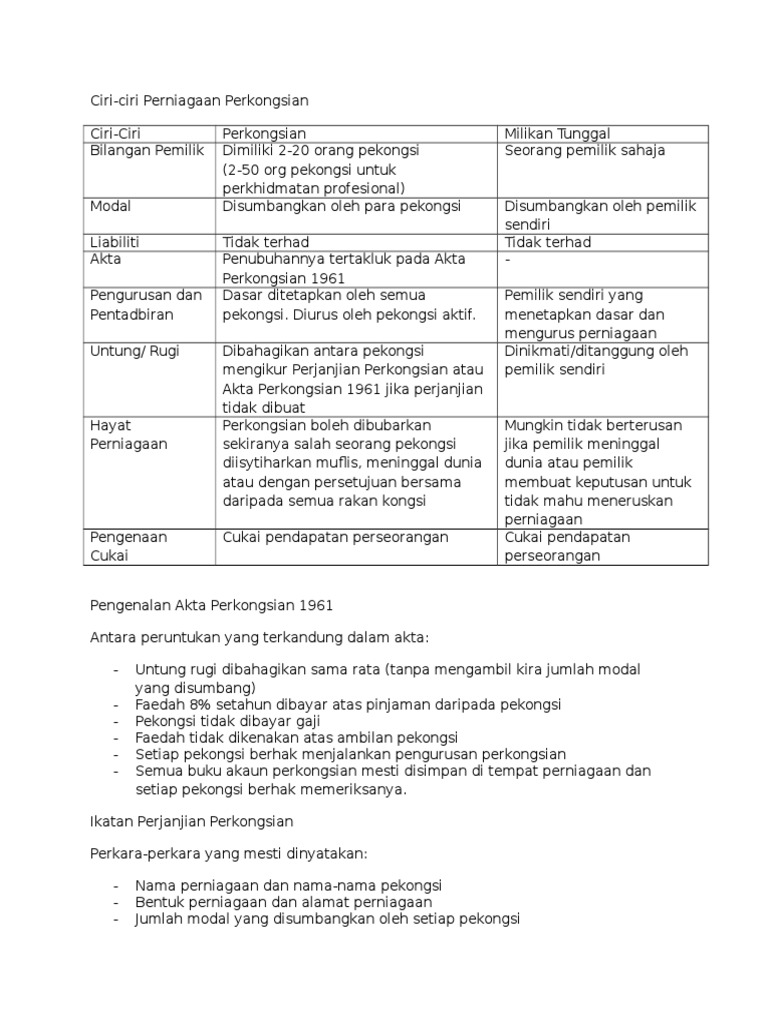 Ciri-ciri Perniagaan Perkongsian

| Ciri-Ciri | Perkongsian | Milikan Tunggal |
|---|---|---|
| Bilangan Pemilik | Dimiliki 2-20 orang pekongsi (2-50 org pekongsi untuk perkhidmatan profesional) | Seorang pemilik sahaja |
| Modal | Disumbangkan oleh para pekongsi | Disumbangkan oleh pemilik sendiri |
| Liabiliti | Tidak terhad | Tidak terhad |
| Akta | Penubuhannya tertakluk pada Akta Perkongsian 1961 | - |
| Pengurusan dan Pentadbiran | Dasar ditetapkan oleh semua pekongsi. Diurus oleh pekongsi aktif. | Pemilik sendiri yang menetapkan dasar dan mengurus perniagaan |
| Untung/ Rugi | Dibahagikan antara pekongsi mengikur Perjanjian Perkongsian atau Akta Perkongsian 1961 jika perjanjian tidak dibuat | Dinikmati/ditanggung oleh pemilik sendiri |
| Hayat Perniagaan | Perkongsian boleh dibubarkan sekiranya salah seorang pekongsi diisytiharkan muflis, meninggal dunia atau dengan persetujuan bersama daripada semua rakan kongsi | Mungkin tidak berterusan jika pemilik meninggal dunia atau pemilik membuat keputusan untuk tidak mahu meneruskan perniagaan |
| Pengenaan Cukai | Cukai pendapatan perseorangan | Cukai pendapatan perseorangan |

Pengenalan Akta Perkongsian 1961

Antara peruntukan yang terkandung dalam akta:

- Untung rugi dibahagikan sama rata (tanpa mengambil kira jumlah modal yang disumbang)
- Faedah 8% setahun dibayar atas pinjaman daripada pekongsi
- Pekongsi tidak dibayar gaji
- Faedah tidak dikenakan atas ambilan pekongsi
- Setiap pekongsi berhak menjalankan pengurusan perkongsian
- Semua buku akaun perkongsian mesti disimpan di tempat perniagaan dan setiap pekongsi berhak memeriksanya.

Ikatan Perjanjian Perkongsian

Perkara-perkara yang mesti dinyatakan:

- Nama perniagaan dan nama-nama pekongsi
- Bentuk perniagaan dan alamat perniagaan
- Jumlah modal yang disumbangkan oleh setiap pekongsi